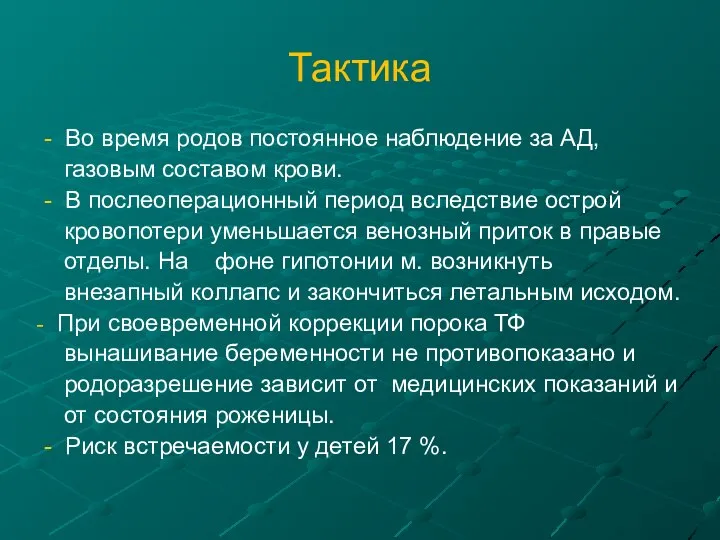 Тактика

- Во время родов постоянное наблюдение за АД, газовым составом крови.
- В послеоперационный период вследствие острой кровопотери уменьшается венозный приток в правые отделы. На фоне гипотонии м. возникнуть внезапный коллапс и закончиться летальным исходом.
- При своевременной коррекции порока ТФ вынашивание беременности не противопоказано и родоразрешение зависит от медицинских показаний и от состояния роженицы.
- Риск встречаемости у детей 17 %.